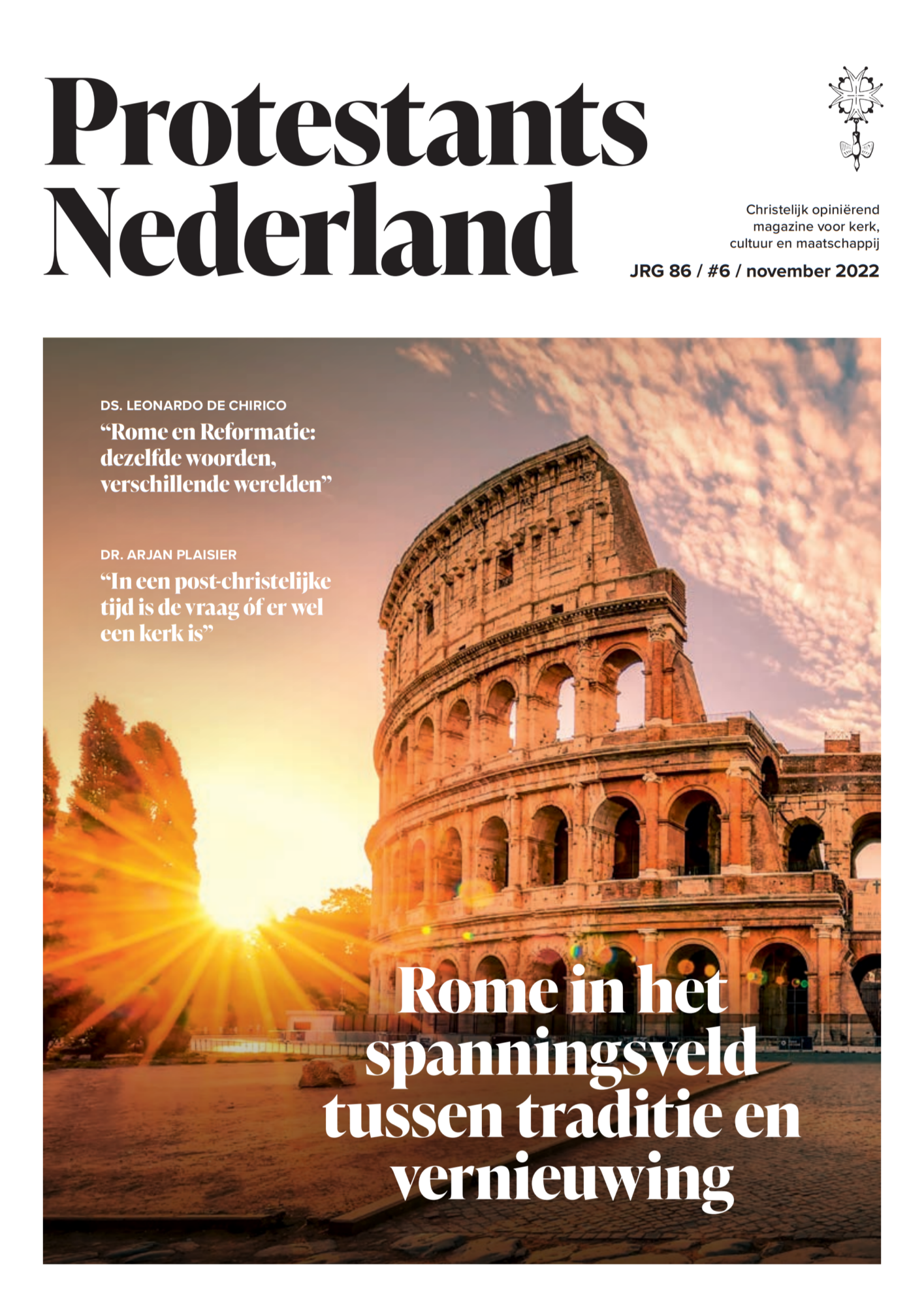 Protestants Nederland

Christelijk opiniërend magazine voor kerk, cultuur en maatschappij

JRG 86 / #6 / november 2022

DS. LEONARDO DE CHIRICO
“Rome en Reformatie: dezelfde woorden, verschillende werelden”

DR. ARJAN PLAISIER
“In een post-christelijke tijd is de vraag óf er wel een kerk is”

Rome in het spanningsveld tussen traditie en vernieuwing